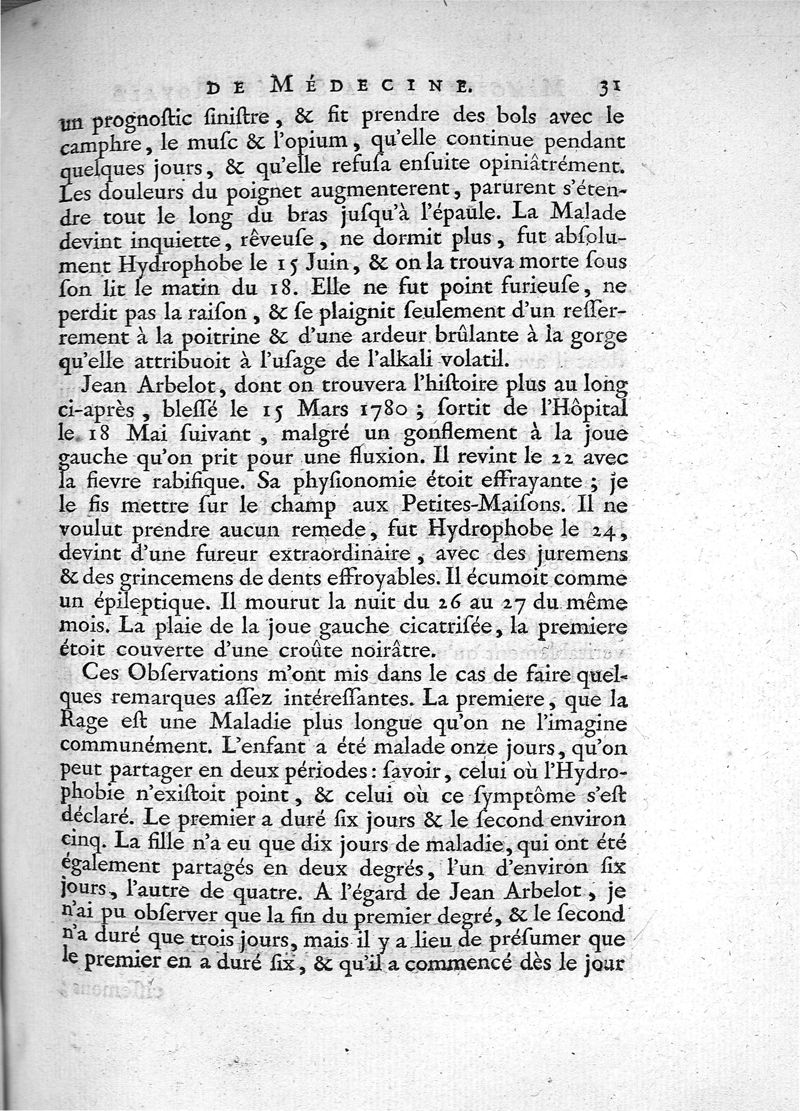 DE MÉDECINE. 31

un prognostic ſiniſtre, & fit prendre des bols avec le camphre, le muſc & l'opium, qu'elle continue pendant quelques jours, & qu'elle refuſa enſuite opiniâtrément. Les douleurs du poignet augmenterent, parurent s'étendre tout le long du bras juſqu'à l'épaule. La Malade devint inquiette, rêveuſe, ne dormit plus, fut abſolument Hydrophobe le 15 Juin, & on la trouva morte ſous ſon lit le matin du 18. Elle ne fut point furieuſe, ne perdit pas la raiſon, & ſe plaignit ſeulement d'un reſſerrement à la poitrine & d'une ardeur brûlante à la gorge qu'elle attribuoit à l'uſage de l'alkali volatil.

Jean Arbelot, dont on trouvera l'hiſtoire plus au long ci-après, bleſſé le 15 Mars 1780; ſortit de l'Hôpital le 18 Mai ſuivant, malgré un gonflement à la joue gauche qu'on prit pour une fluxion. Il revint le 22 avec la fievre rabifique. Sa phyſionomie étoit effrayante; je le fis mettre ſur le champ aux Petites-Maiſons. Il ne voulut prendre aucun remede, fut Hydrophobe le 24, devint d'une fureur extraordinaire, avec des juremens & des grincemens de dents effroyables. Il écumoit comme un épileptique. Il mourut la nuit du 26 au 27 du même mois. La plaie de la joue gauche cicatriſée, la premiere étoit couverte d'une croûte noirâtre.

Ces Obſervations m'ont mis dans le cas de faire quelques remarques aſſez intéreſſantes. La premiere, que la Rage eſt une Maladie plus longue qu'on ne l'imagine communément. L'enfant a été malade onze jours, qu'on peut partager en deux périodes: ſavoir, celui où l'Hydrophobie n'exiſtoit point, & celui où ce ſymptôme s'eſt déclaré. Le premier a duré ſix jours & le ſecond environ cinq. La fille n'a eu que dix jours de maladie, qui ont été également partagés en deux degrés, l'un d'environ ſix jours, l'autre de quatre. A l'égard de Jean Arbelot, je n'ai pu obſerver que la fin du premier degré, & le ſecond n'a duré que trois jours, mais il y a lieu de préſumer que le premier en a duré ſix, & qu'il a commencé dès le jour